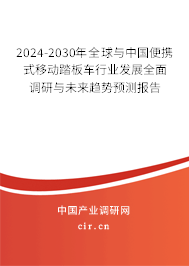 2024-2030年全球与中国便携式移动踏板车行业发展全面调研与未来趋势预测报告

中国产业调研网

cir.cn